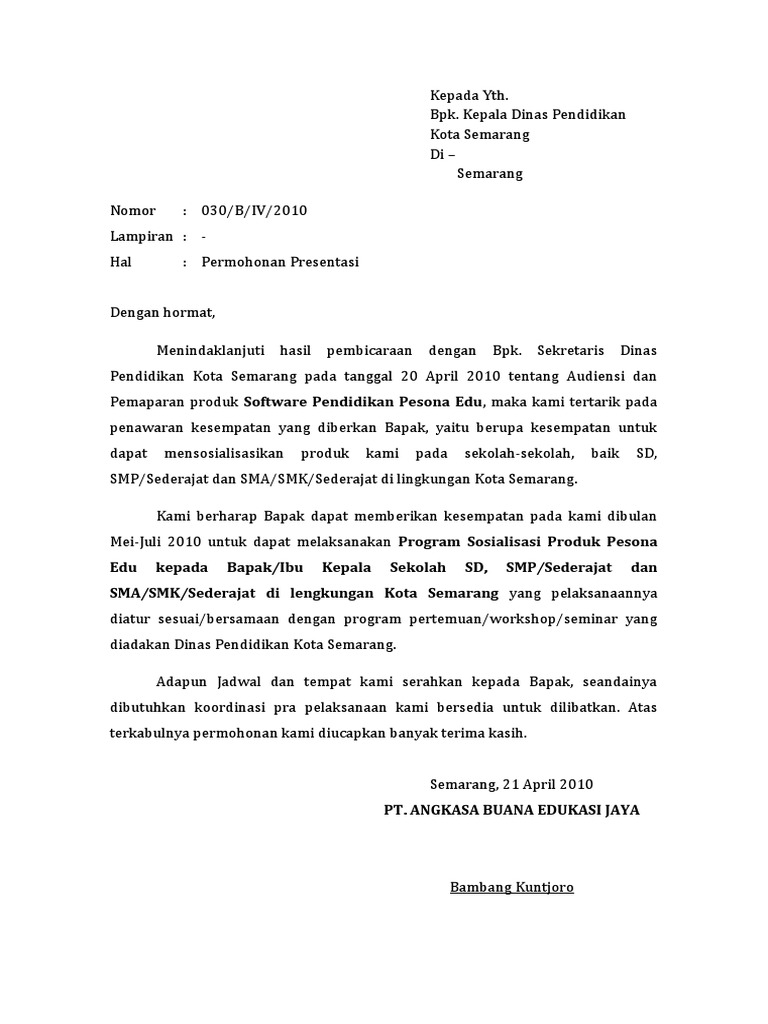 Kepada Yth.
Bpk. Kepala Dinas Pendidikan
Kota Semarang
Di –
Semarang

Nomor : 030/B/IV/2010
Lampiran : -
Hal : Permohonan Presentasi

Dengan hormat,

Menindaklanjuti hasil pembicaraan dengan Bpk. Sekretaris Dinas Pendidikan Kota Semarang pada tanggal 20 April 2010 tentang Audiensi dan Pemaparan produk Software Pendidikan Pesona Edu, maka kami tertarik pada penawaran kesempatan yang diberkan Bapak, yaitu berupa kesempatan untuk dapat mensosialisasikan produk kami pada sekolah-sekolah, baik SD, SMP/Sederajat dan SMA/SMK/Sederajat di lingkungan Kota Semarang.

Kami berharap Bapak dapat memberikan kesempatan pada kami dibulan Mei-Juli 2010 untuk dapat melaksanakan Program Sosialisasi Produk Pesona Edu kepada Bapak/Ibu Kepala Sekolah SD, SMP/Sederajat dan SMA/SMK/Sederajat di lengkungan Kota Semarang yang pelaksanaannya diatur sesuai/bersamaan dengan program pertemuan/workshop/seminar yang diadakan Dinas Pendidikan Kota Semarang.

Adapun Jadwal dan tempat kami serahkan kepada Bapak, seandainya dibutuhkan koordinasi pra pelaksanaan kami bersedia untuk dilibatkan. Atas terkabulnya permohonan kami diucapkan banyak terima kasih.

Semarang, 21 April 2010
PT. ANGKASA BUANA EDUKASI JAYA

Bambang Kuntjoro